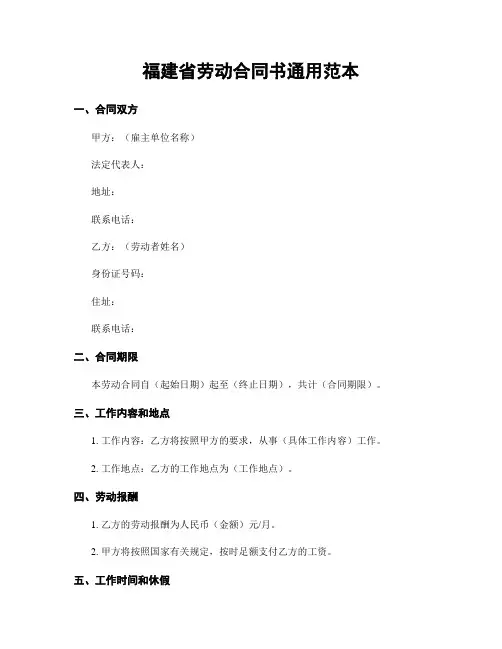 福建省劳动合同书通用范本

一、合同双方

甲方：（雇主单位名称）

法定代表人：

地址：

联系电话：

乙方：（劳动者姓名）

身份证号码：

住址：

联系电话：

二、合同期限

本劳动合同自（起始日期）起至（终止日期），共计（合同期限）。

三、工作内容和地点

1. 工作内容：乙方将按照甲方的要求，从事（具体工作内容）工作。

2. 工作地点：乙方的工作地点为（工作地点）。

四、劳动报酬

1. 乙方的劳动报酬为人民币（金额）元/月。

2. 甲方将按照国家有关规定，按时足额支付乙方的工资。

五、工作时间和休假